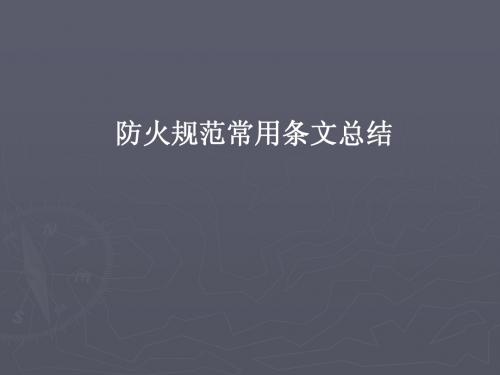 防火规范常用条文总结